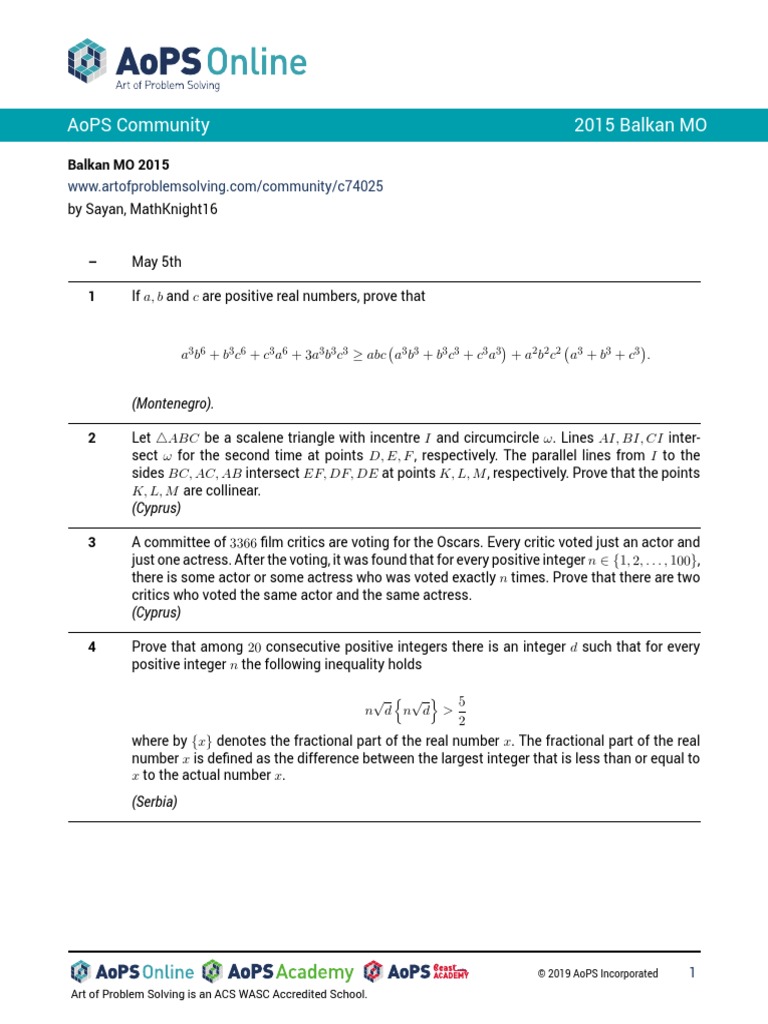 AoPS Online
Art of Problem Solving

AoPS Community 2015 Balkan MO

Balkan MO 2015
www.artofproblemsolving.com/community/c74025
by Sayan, MathKnight16

– May 5th

1 If $a, b$ and $c$ are positive real numbers, prove that

$$a^3b^6 + b^3c^6 + c^3a^6 + 3a^3b^3c^3 \geq abc\left(a^3b^3 + b^3c^3 + c^3a^3\right) + a^2b^2c^2\left(a^3 + b^3 + c^3\right).$$

(Montenegro).

2 Let $\triangle ABC$ be a scalene triangle with incentre $I$ and circumcircle $\omega$. Lines $AI, BI, CI$ intersect $\omega$ for the second time at points $D, E, F$, respectively. The parallel lines from $I$ to the sides $BC, AC, AB$ intersect $EF, DF, DE$ at points $K, L, M$, respectively. Prove that the points $K, L, M$ are collinear.
(Cyprus)

3 A committee of $3366$ film critics are voting for the Oscars. Every critic voted just an actor and just one actress. After the voting, it was found that for every positive integer $n \in \{1, 2, \ldots, 100\}$, there is some actor or some actress who was voted exactly $n$ times. Prove that there are two critics who voted the same actor and the same actress.
(Cyprus)

4 Prove that among $20$ consecutive positive integers there is an integer $d$ such that for every positive integer $n$ the following inequality holds

$$n\sqrt{d}\left\{n\sqrt{d}\right\} > \frac{5}{2}$$

where by $\{x\}$ denotes the fractional part of the real number $x$. The fractional part of the real number $x$ is defined as the difference between the largest integer that is less than or equal to $x$ to the actual number $x$.

(Serbia)

AoPS Online AoPS Academy AoPS Beast Academy © 2019 AoPS Incorporated 1
Art of Problem Solving is an ACS WASC Accredited School.